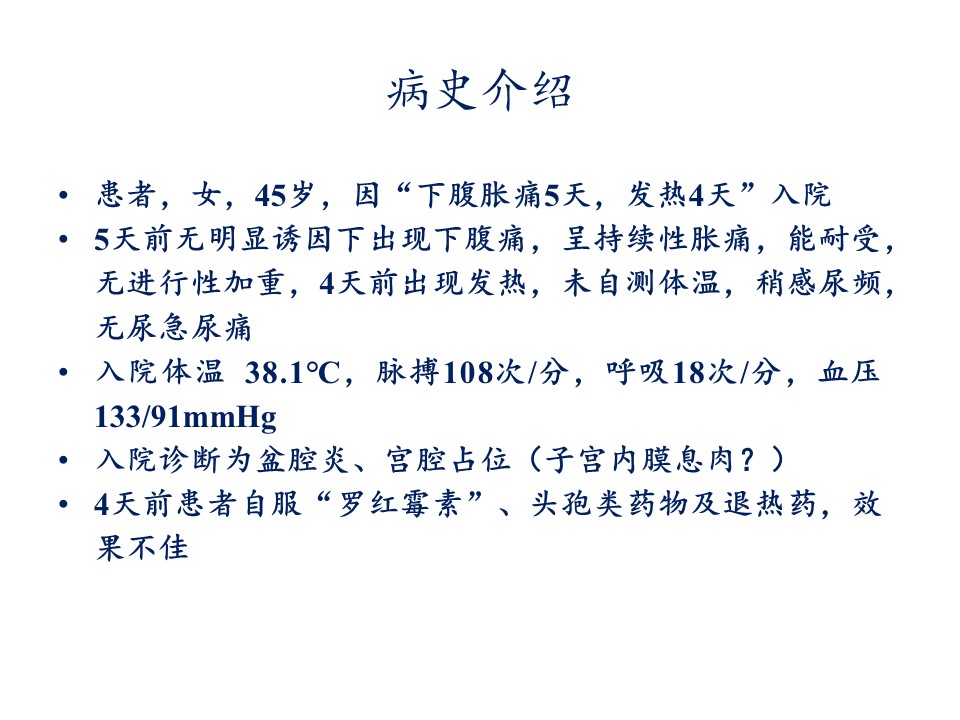 病史介绍

• 患者，女，45岁，因“下腹胀痛5天，发热4天”入院
• 5天前无明显诱因下出现下腹痛，呈持续性胀痛，能耐受，无进行性加重，4天前出现发热，未自测体温，稍感尿频，无尿急尿痛
• 入院体温 38.1℃，脉搏108次/分，呼吸18次/分，血压133/91mmHg
• 入院诊断为盆腔炎、宫腔占位（子宫内膜息肉？）
• 4天前患者自服“罗红霉素”、头孢类药物及退热药，效果不佳